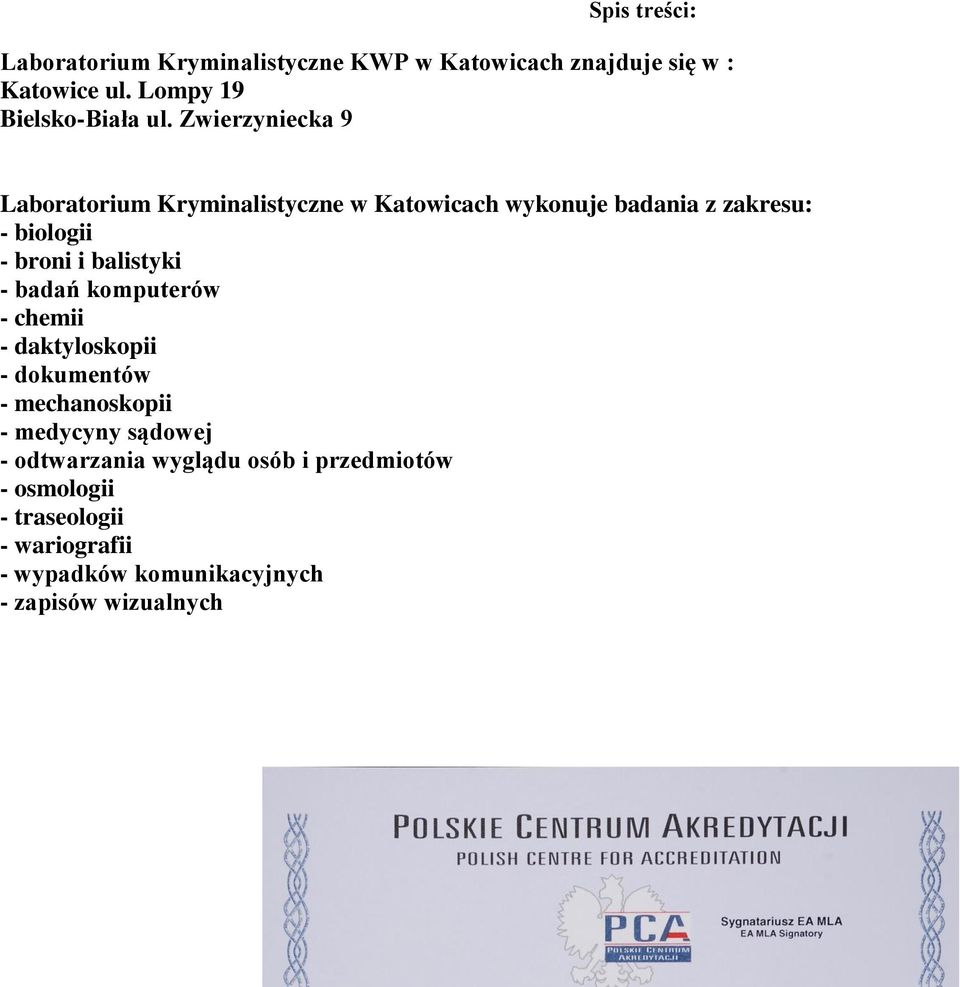 Spis treści:

Laboratorium Kryminalistyczne KWP w Katowicach znajduje się w :
Katowice ul. Lompy 19
Bielsko-Biała ul. Zwierzyniecka 9

Laboratorium Kryminalistyczne w Katowicach wykonuje badania z zakresu:
- biologii
- broni i balistyki
- badań komputerów
- chemii
- daktyloskopii
- dokumentów
- mechanoskopii
- medycyny sądowej
- odtwarzania wyglądu osób i przedmiotów
- osmologii
- traseologii
- wariografii
- wypadków komunikacyjnych
- zapisów wizualnych

POLSKIE CENTRUM AKREDYTACJI
POLISH CENTRE FOR ACCREDITATION
PCA
POLSKIE CENTRUM AKREDYTACJI
Sygnatariusz EA MLA
EA MLA Signatory